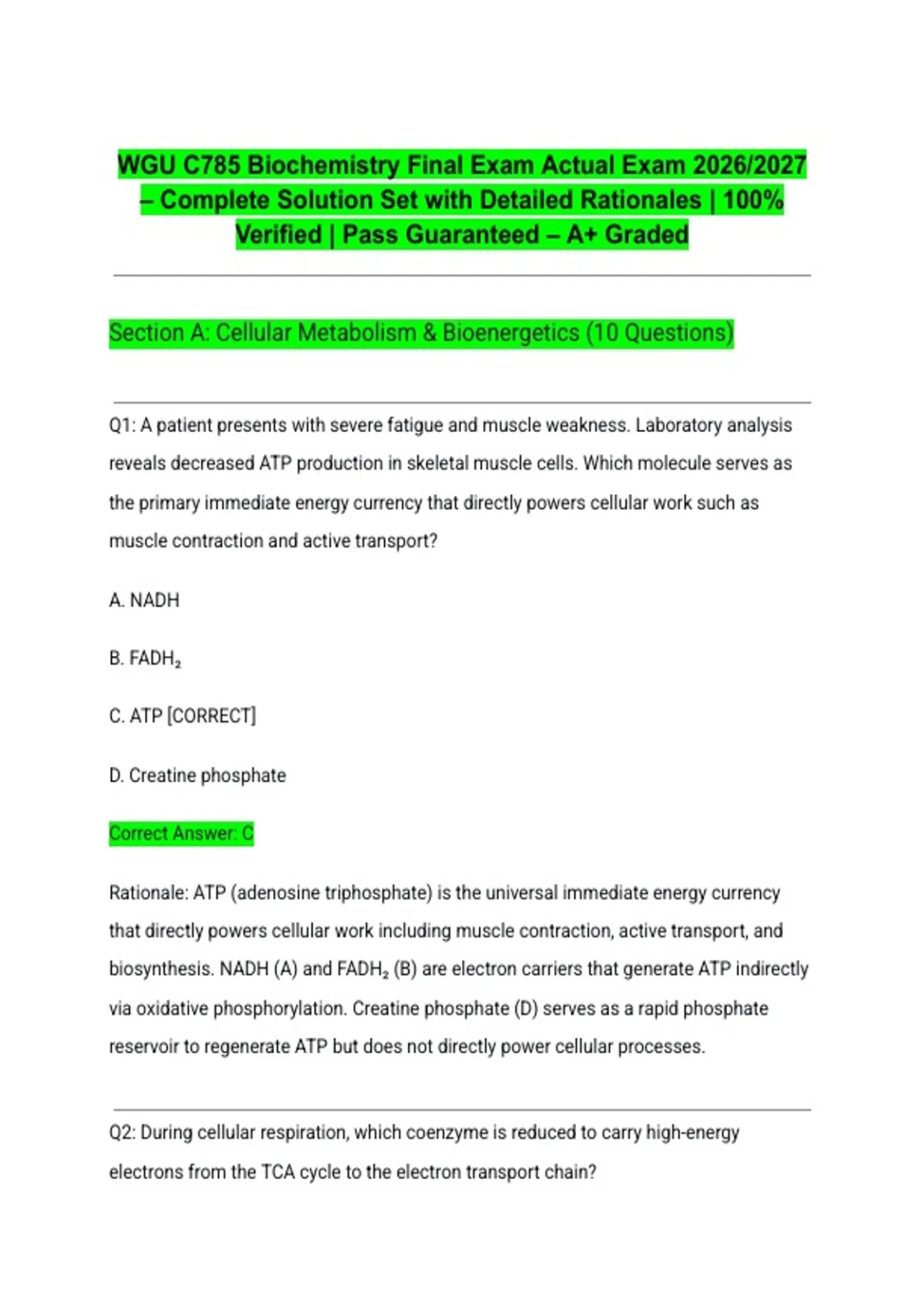 WGU C785 Biochemistry Final Exam Actual Exam 2026/2027 – Complete Solution Set with Detailed Rationales | 100% Verified | Pass Guaranteed – A+ Graded

Section A: Cellular Metabolism & Bioenergetics (10 Questions)

Q1: A patient presents with severe fatigue and muscle weakness. Laboratory analysis reveals decreased ATP production in skeletal muscle cells. Which molecule serves as the primary immediate energy currency that directly powers cellular work such as muscle contraction and active transport?

A. NADH

B. $FADH_2$

C. ATP [CORRECT]

D. Creatine phosphate

Correct Answer: C

Rationale: ATP (adenosine triphosphate) is the universal immediate energy currency that directly powers cellular work including muscle contraction, active transport, and biosynthesis. NADH (A) and $FADH_2$ (B) are electron carriers that generate ATP indirectly via oxidative phosphorylation. Creatine phosphate (D) serves as a rapid phosphate reservoir to regenerate ATP but does not directly power cellular processes.

Q2: During cellular respiration, which coenzyme is reduced to carry high-energy electrons from the TCA cycle to the electron transport chain?